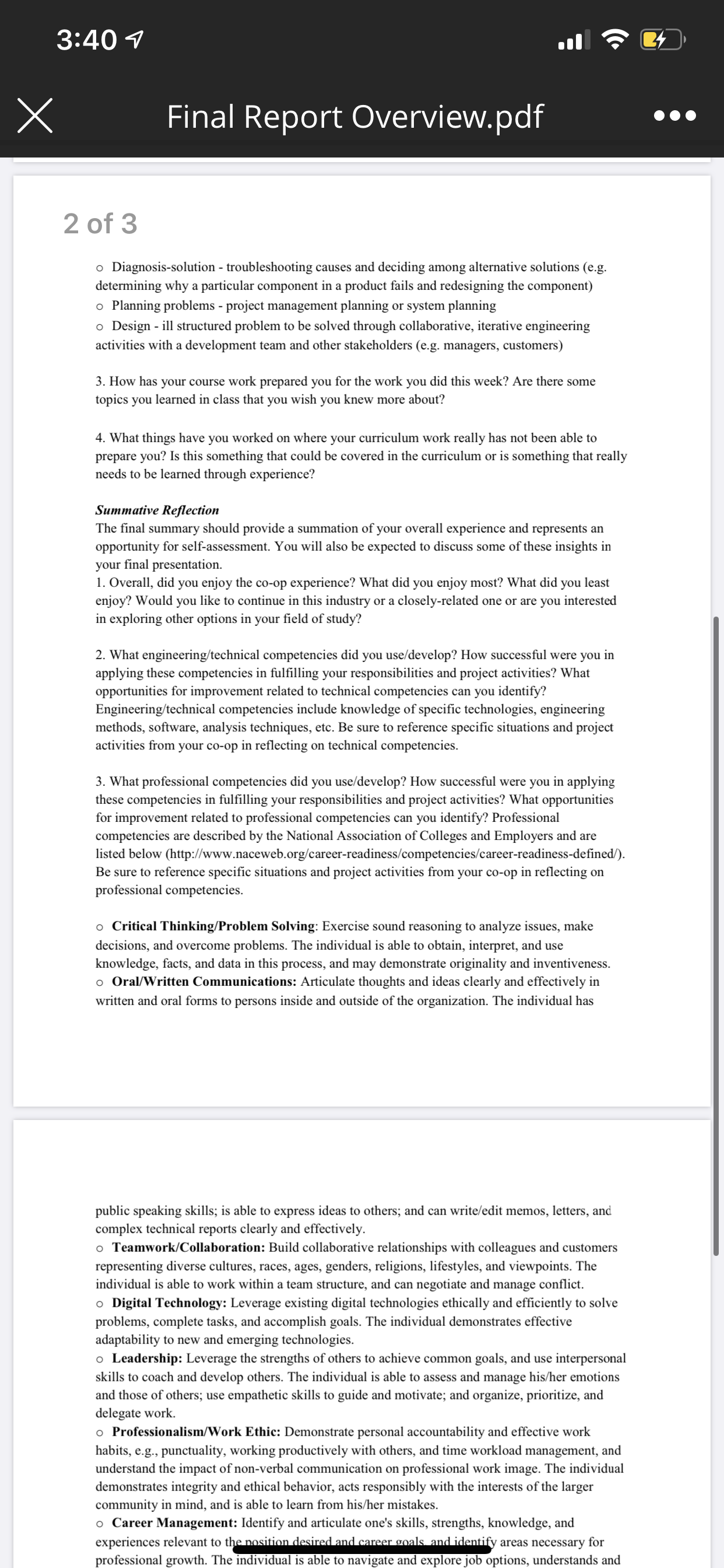 3:40

Final Report Overview.pdf

2 of 3

o Diagnosis-solution - troubleshooting causes and deciding among alternative solutions (e.g. determining why a particular component in a product fails and redesigning the component)
o Planning problems - project management planning or system planning
o Design - ill structured problem to be solved through collaborative, iterative engineering activities with a development team and other stakeholders (e.g. managers, customers)

3. How has your course work prepared you for the work you did this week? Are there some topics you learned in class that you wish you knew more about?

4. What things have you worked on where your curriculum work really has not been able to prepare you? Is this something that could be covered in the curriculum or is something that really needs to be learned through experience?

Summative Reflection
The final summary should provide a summation of your overall experience and represents an opportunity for self-assessment. You will also be expected to discuss some of these insights in your final presentation.
1. Overall, did you enjoy the co-op experience? What did you enjoy most? What did you least enjoy? Would you like to continue in this industry or a closely-related one or are you interested in exploring other options in your field of study?

2. What engineering/technical competencies did you use/develop? How successful were you in applying these competencies in fulfilling your responsibilities and project activities? What opportunities for improvement related to technical competencies can you identify? Engineering/technical competencies include knowledge of specific technologies, engineering methods, software, analysis techniques, etc. Be sure to reference specific situations and project activities from your co-op in reflecting on technical competencies.

3. What professional competencies did you use/develop? How successful were you in applying these competencies in fulfilling your responsibilities and project activities? What opportunities for improvement related to professional competencies can you identify? Professional competencies are described by the National Association of Colleges and Employers and are listed below (http://www.naceweb.org/career-readiness/competencies/career-readiness-defined/). Be sure to reference specific situations and project activities from your co-op in reflecting on professional competencies.

o Critical Thinking/Problem Solving: Exercise sound reasoning to analyze issues, make decisions, and overcome problems. The individual is able to obtain, interpret, and use knowledge, facts, and data in this process, and may demonstrate originality and inventiveness.
o Oral/Written Communications: Articulate thoughts and ideas clearly and effectively in written and oral forms to persons inside and outside of the organization. The individual has

public speaking skills; is able to express ideas to others; and can write/edit memos, letters, and complex technical reports clearly and effectively.
o Teamwork/Collaboration: Build collaborative relationships with colleagues and customers representing diverse cultures, races, ages, genders, religions, lifestyles, and viewpoints. The individual is able to work within a team structure, and can negotiate and manage conflict.
o Digital Technology: Leverage existing digital technologies ethically and efficiently to solve problems, complete tasks, and accomplish goals. The individual demonstrates effective adaptability to new and emerging technologies.
o Leadership: Leverage the strengths of others to achieve common goals, and use interpersonal skills to coach and develop others. The individual is able to assess and manage his/her emotions and those of others; use empathetic skills to guide and motivate; and organize, prioritize, and delegate work.
o Professionalism/Work Ethic: Demonstrate personal accountability and effective work habits, e.g., punctuality, working productively with others, and time workload management, and understand the impact of non-verbal communication on professional work image. The individual demonstrates integrity and ethical behavior, acts responsibly with the interests of the larger community in mind, and is able to learn from his/her mistakes.
o Career Management: Identify and articulate one's skills, strengths, knowledge, and experiences relevant to the position desired and career goals, and identify areas necessary for professional growth. The individual is able to navigate and explore job options, understands and